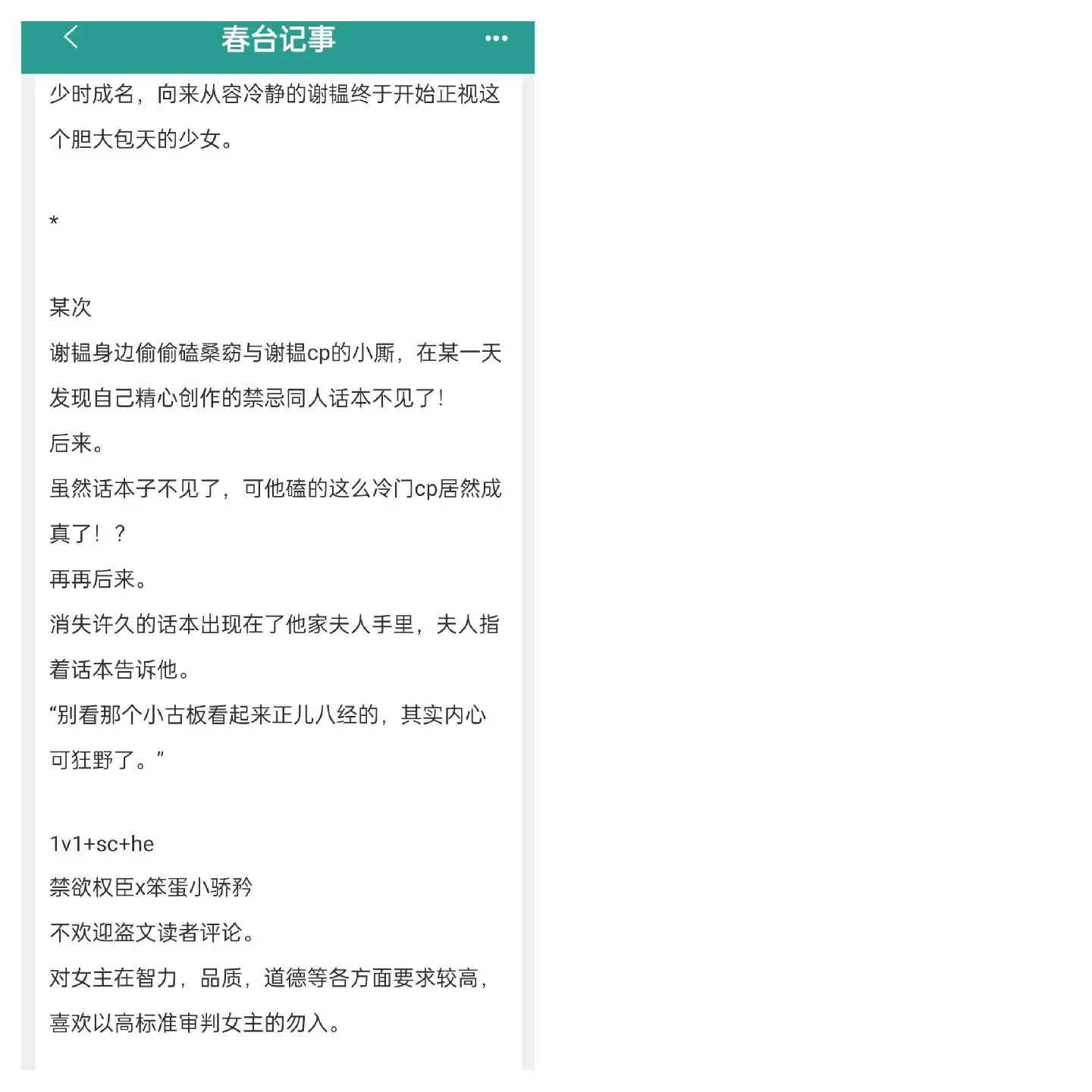 春台记事

少时成名，向来从容冷静的谢韫终于开始正视这个胆大包天的少女。

*

某次
谢韫身边偷偷磕桑窈与谢韫cp的小厮，在某一天发现自己精心创作的禁忌同人话本不见了！
后来。
虽然话本子不见了，可他磕的这么冷门cp居然成真了！？
再再后来。
消失许久的话本出现在了他家夫人手里，夫人指着话本告诉他。
“别看那个小古板看起来正儿八经的，其实内心可狂野了。”

1v1+sc+he
禁欲权臣x笨蛋小骄矜
不欢迎盗文读者评论。
对女主在智力，品质，道德等各方面要求较高，喜欢以高标准审判女主的勿入。